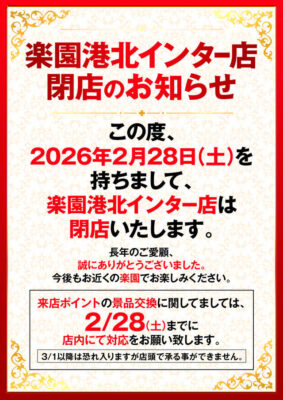 楽園港北インター店
閉店のお知らせ

この度、
2026年2月28日(土)を
持ちまして、
楽園港北インター店は
閉店いたします。

長年のご愛顧、
誠にありがとうございました。
今後もお近くの楽園でお楽しみください。

来店ポイントの景品交換に関してましては、
2/28(土)までに
店内にて対応をお願い致します。

3/1以降は恐れ入りますが店頭で承る事ができません。